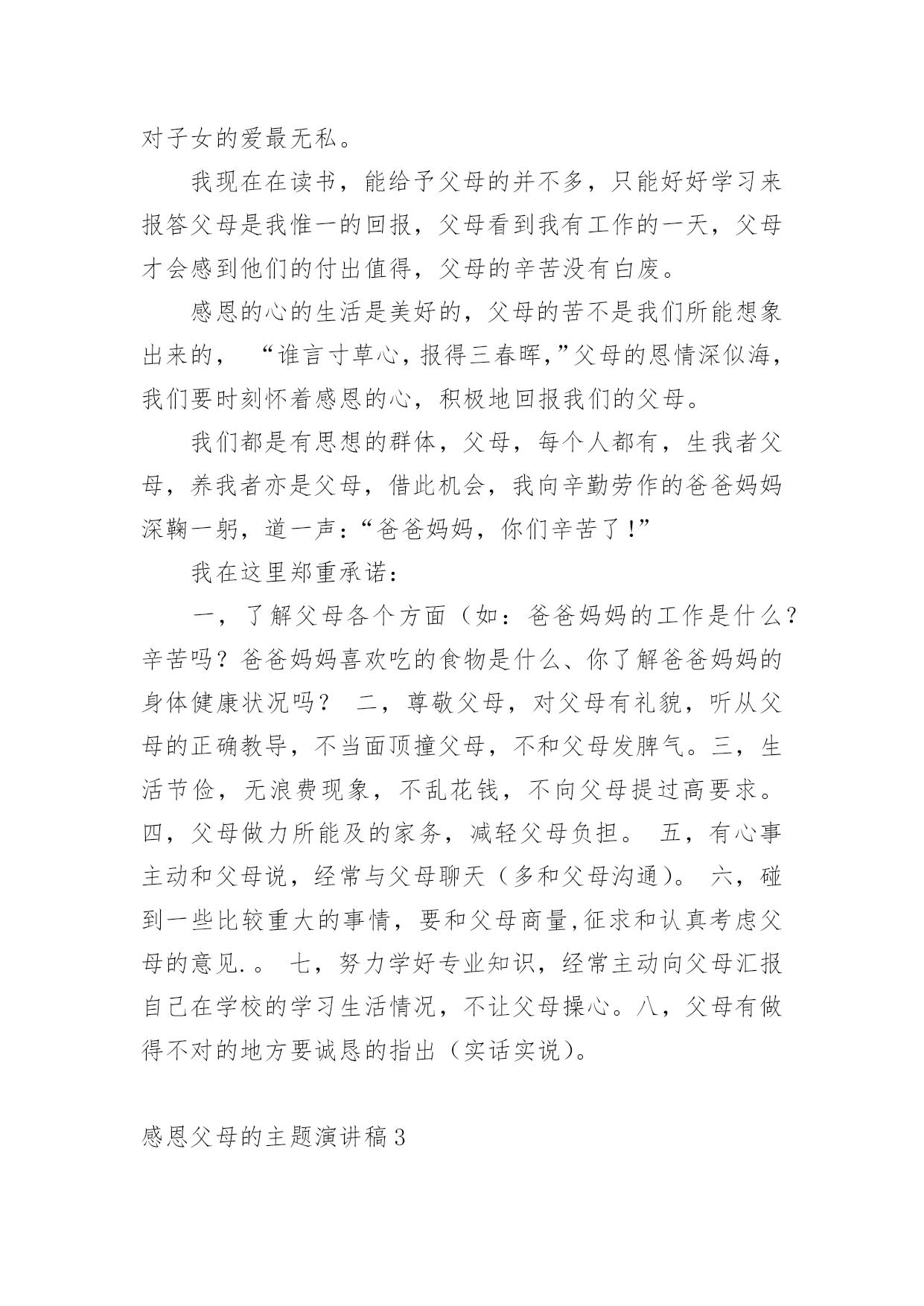 对子女的爱最无私。

我现在在读书，能给予父母的并不多，只能好好学习来报答父母是我惟一的回报，父母看到我有工作的一天，父母才会感到他们的付出值得，父母的辛苦没有白废。

感恩的心的生活是美好的，父母的苦不是我们所能想象出来的， “谁言寸草心，报得三春晖,”父母的恩情深似海，我们要时刻怀着感恩的心，积极地回报我们的父母。

我们都是有思想的群体，父母，每个人都有，生我者父母，养我者亦是父母，借此机会，我向辛勤劳作的爸爸妈妈深鞠一躬，道一声：“爸爸妈妈，你们辛苦了！”

我在这里郑重承诺：

一，了解父母各个方面（如：爸爸妈妈的工作是什么？辛苦吗？爸爸妈妈喜欢吃的食物是什么、你了解爸爸妈妈的身体健康状况吗？ 二，尊敬父母，对父母有礼貌，听从父母的正确教导，不当面顶撞父母，不和父母发脾气。三，生活节俭，无浪费现象，不乱花钱，不向父母提过高要求。四，父母做力所能及的家务，减轻父母负担。 五，有心事主动和父母说，经常与父母聊天（多和父母沟通）。 六，碰到一些比较重大的事情，要和父母商量,征求和认真考虑父母的意见.。 七，努力学好专业知识，经常主动向父母汇报自己在学校的学习生活情况，不让父母操心。八，父母有做得不对的地方要诚恳的指出（实话实说）。

感恩父母的主题演讲稿3